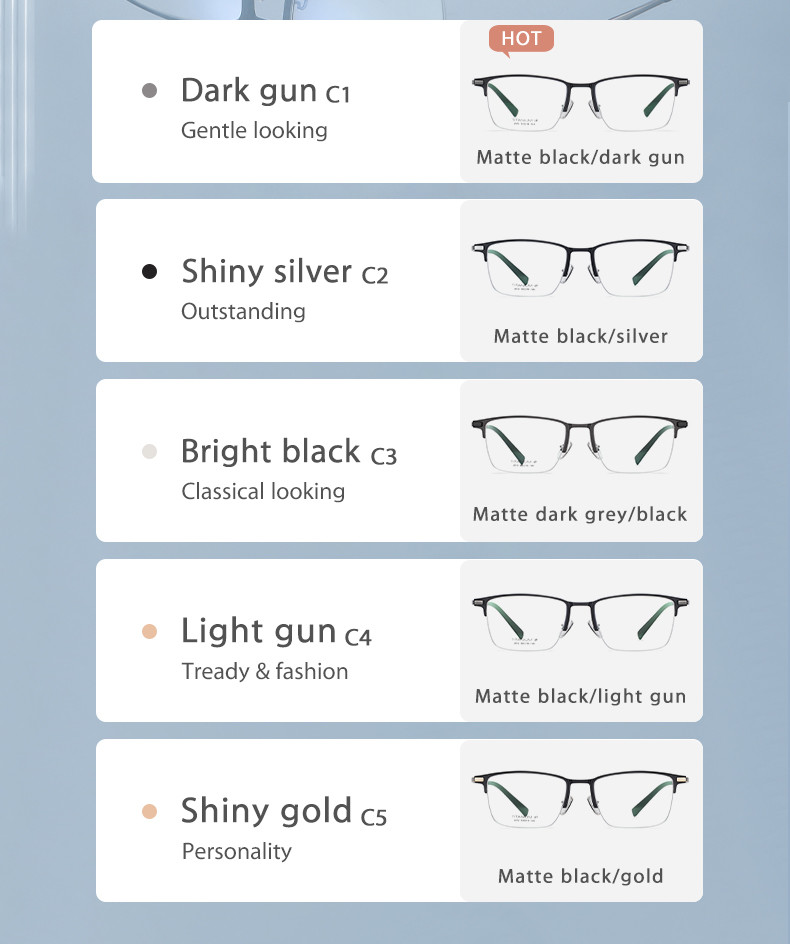 Dark gun C1
Gentle looking

HOT

Matte black/dark gun

Shiny silver C2
Outstanding

Matte black/silver

Bright black C3
Classical looking

Matte dark grey/black

Light gun C4
Tready & fashion

Matte black/light gun

Shiny gold C5
Personality

Matte black/gold